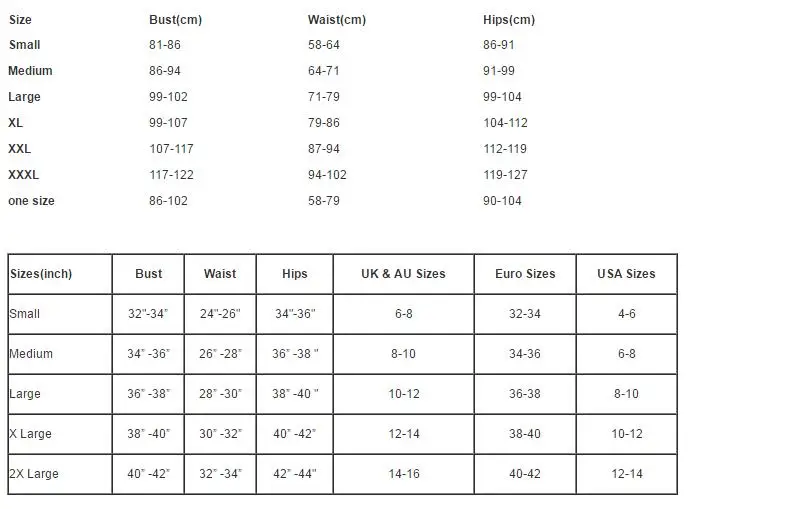 | Size | Bust(cm) | Waist(cm) | Hips(cm) |
|---|---|---|---|
| Small | 81-86 | 58-64 | 86-91 |
| Medium | 86-94 | 64-71 | 91-99 |
| Large | 99-102 | 71-79 | 99-104 |
| XL | 99-107 | 79-86 | 104-112 |
| XXL | 107-117 | 87-94 | 112-119 |
| XXXL | 117-122 | 94-102 | 119-127 |
| one size | 86-102 | 58-79 | 90-104 |

| Sizes(inch) | Bust | Waist | Hips | UK & AU Sizes | Euro Sizes | USA Sizes |
|---|---|---|---|---|---|---|
| Small | 32"-34" | 24"-26" | 34"-36" | 6-8 | 32-34 | 4-6 |
| Medium | 34" -36" | 26" -28" | 36" -38 " | 8-10 | 34-36 | 6-8 |
| Large | 36" -38" | 28" -30" | 38" -40 " | 10-12 | 36-38 | 8-10 |
| X Large | 38" -40" | 30" -32" | 40" -42" | 12-14 | 38-40 | 10-12 |
| 2X Large | 40" -42" | 32" -34" | 42" -44" | 14-16 | 40-42 | 12-14 |